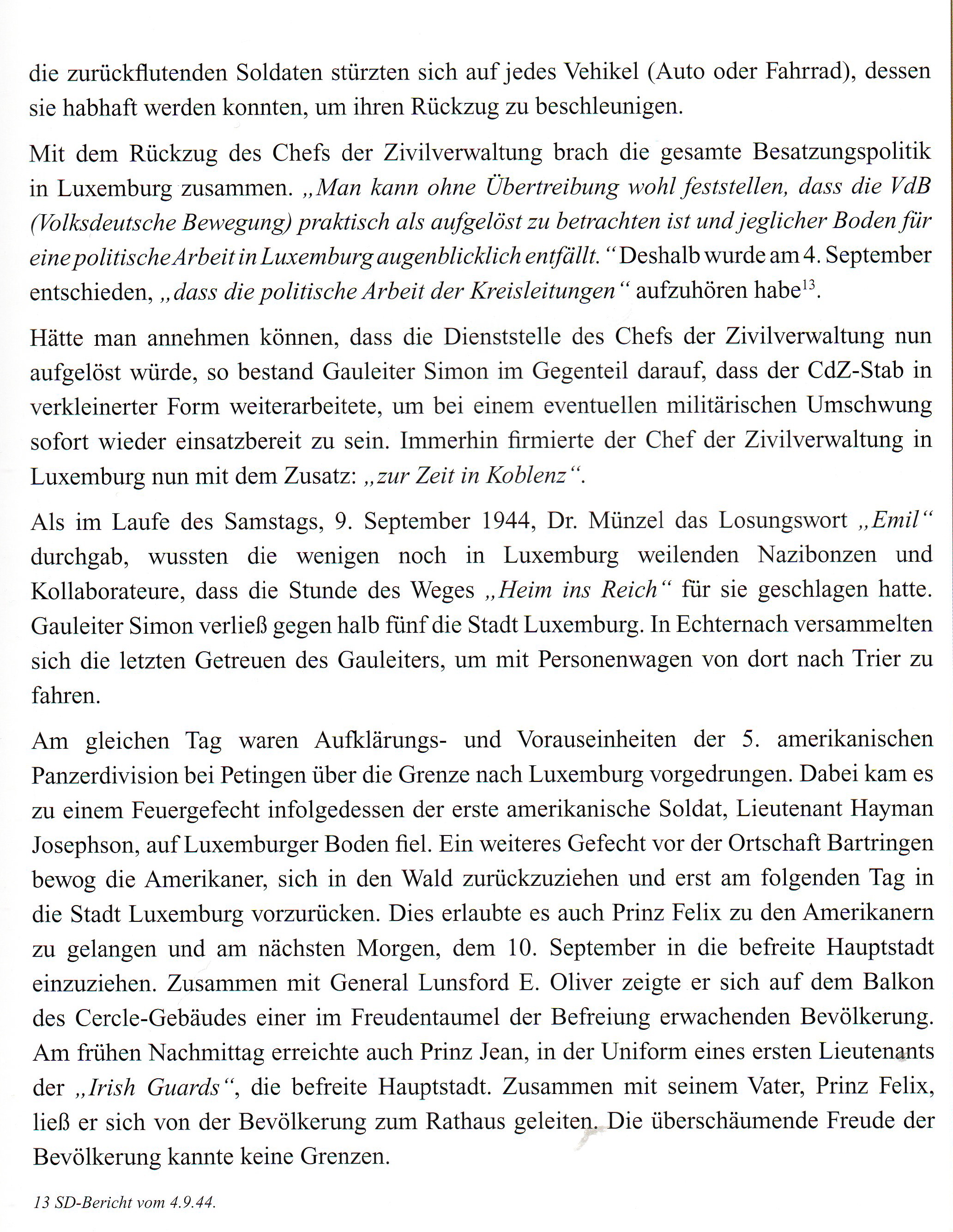 die zurückflutenden Soldaten stürzten sich auf jedes Vehikel (Auto oder Fahrrad), dessen sie habhaft werden konnten, um ihren Rückzug zu beschleunigen.

Mit dem Rückzug des Chefs der Zivilverwaltung brach die gesamte Besatzungspolitik in Luxemburg zusammen. „Man kann ohne Übertreibung wohl feststellen, dass die VdB (Volksdeutsche Bewegung) praktisch als aufgelöst zu betrachten ist und jeglicher Boden für eine politische Arbeit in Luxemburg augenblicklich entfällt.“ Deshalb wurde am 4. September entschieden, „dass die politische Arbeit der Kreisleitungen“ aufzuhören habe$^{13}$.

Hätte man annehmen können, dass die Dienststelle des Chefs der Zivilverwaltung nun aufgelöst würde, so bestand Gauleiter Simon im Gegenteil darauf, dass der CdZ-Stab in verkleinerter Form weiterarbeitete, um bei einem eventuellen militärischen Umschwung sofort wieder einsatzbereit zu sein. Immerhin firmierte der Chef der Zivilverwaltung in Luxemburg nun mit dem Zusatz: „zur Zeit in Koblenz“.

Als im Laufe des Samstags, 9. September 1944, Dr. Münzel das Losungswort „Emil“ durchgab, wussten die wenigen noch in Luxemburg weilenden Nazibonzen und Kollaborateure, dass die Stunde des Weges „Heim ins Reich“ für sie geschlagen hatte. Gauleiter Simon verließ gegen halb fünf die Stadt Luxemburg. In Echternach versammelten sich die letzten Getreuen des Gauleiters, um mit Personenwagen von dort nach Trier zu fahren.

Am gleichen Tag waren Aufklärungs- und Vorauseinheiten der 5. amerikanischen Panzerdivision bei Petingen über die Grenze nach Luxemburg vorgedrungen. Dabei kam es zu einem Feuergefecht infolgedessen der erste amerikanische Soldat, Lieutenant Hayman Josephson, auf Luxemburger Boden fiel. Ein weiteres Gefecht vor der Ortschaft Bartringen bewog die Amerikaner, sich in den Wald zurückzuziehen und erst am folgenden Tag in die Stadt Luxemburg vorzurücken. Dies erlaubte es auch Prinz Felix zu den Amerikanern zu gelangen und am nächsten Morgen, dem 10. September in die befreite Hauptstadt einzuziehen. Zusammen mit General Lunsford E. Oliver zeigte er sich auf dem Balkon des Cercle-Gebäudes einer im Freudentaumel der Befreiung erwachenden Bevölkerung. Am frühen Nachmittag erreichte auch Prinz Jean, in der Uniform eines ersten Lieutenants der „Irish Guards“, die befreite Hauptstadt. Zusammen mit seinem Vater, Prinz Felix, ließ er sich von der Bevölkerung zum Rathaus geleiten. Die überschäumende Freude der Bevölkerung kannte keine Grenzen.

13 SD-Bericht vom 4.9.44.